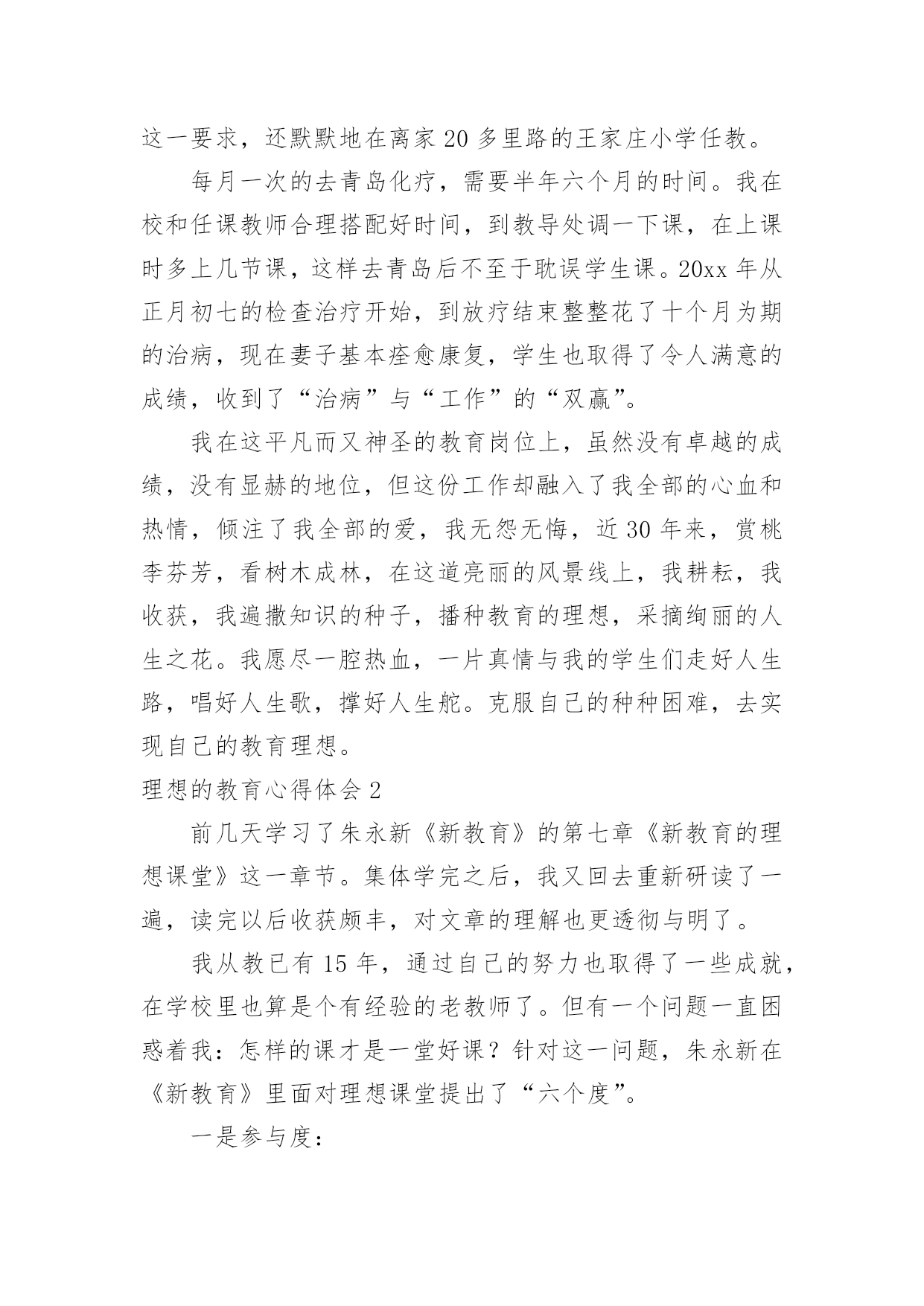 这一要求，还默默地在离家 20 多里路的王家庄小学任教。

每月一次的去青岛化疗，需要半年六个月的时间。我在校和任课教师合理搭配好时间，到教导处调一下课，在上课时多上几节课，这样去青岛后不至于耽误学生课。20xx 年从正月初七的检查治疗开始，到放疗结束整整花了十个月为期的治病，现在妻子基本痊愈康复，学生也取得了令人满意的成绩，收到了“治病”与“工作”的“双赢”。

我在这平凡而又神圣的教育岗位上，虽然没有卓越的成绩，没有显赫的地位，但这份工作却融入了我全部的心血和热情，倾注了我全部的爱，我无怨无悔，近 30 年来，赏桃李芬芳，看树木成林，在这道亮丽的风景线上，我耕耘，我收获，我遍撒知识的种子，播种教育的理想，采摘绚丽的人生之花。我愿尽一腔热血，一片真情与我的学生们走好人生路，唱好人生歌，撑好人生舵。克服自己的种种困难，去实现自己的教育理想。

理想的教育心得体会 2

前几天学习了朱永新《新教育》的第七章《新教育的理想课堂》这一章节。集体学完之后，我又回去重新研读了一遍，读完以后收获颇丰，对文章的理解也更透彻与明了。

我从教已有 15 年，通过自己的努力也取得了一些成就，在学校里也算是个有经验的老教师了。但有一个问题一直困惑着我：怎样的课才是一堂好课？针对这一问题，朱永新在《新教育》里面对理想课堂提出了“六个度”。

一是参与度：